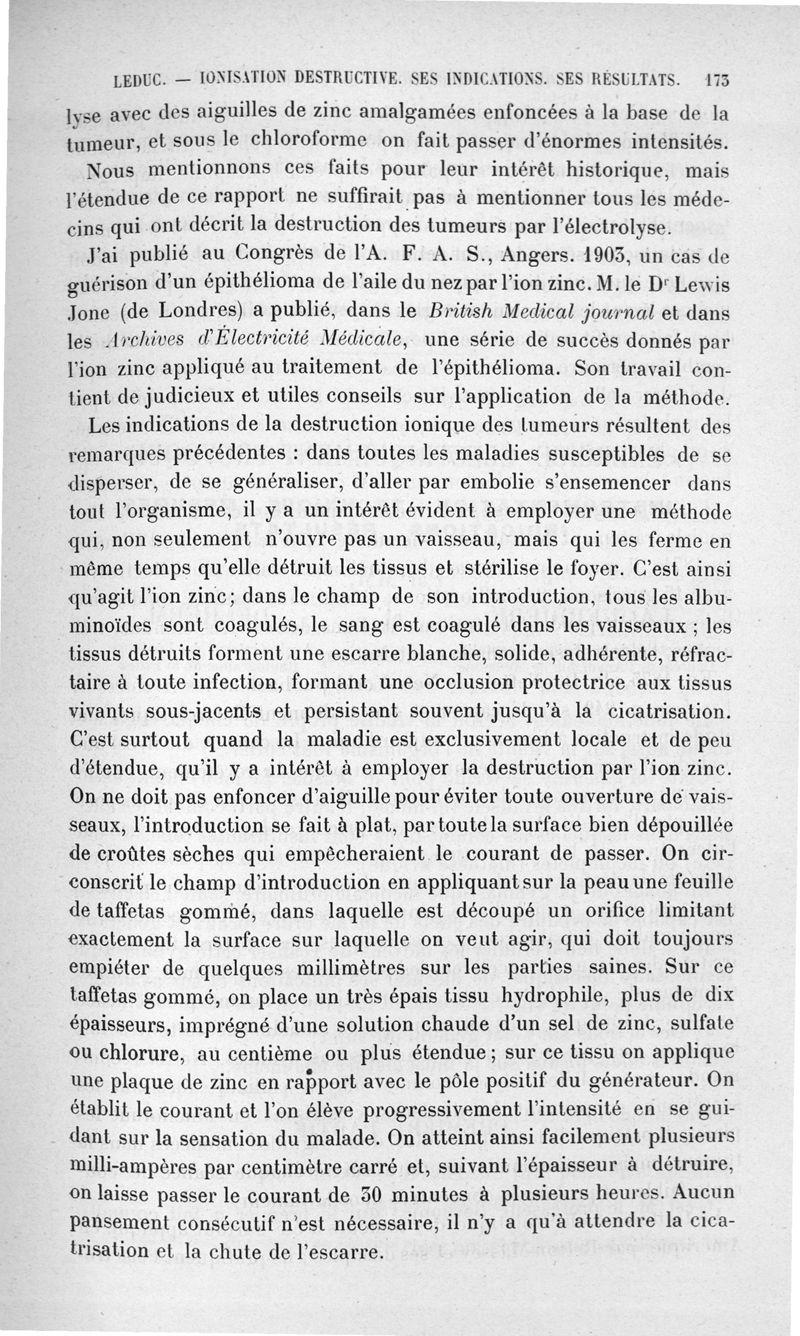 LEDUC. — IONISATION DESTRUCTIVE. SES INDICATIONS. SES RÉSULTATS. 173

lyse avec des aiguilles de zinc amalgamées enfoncées à la base de la tumeur, et sous le chloroforme on fait passer d'énormes intensités. Nous mentionnons ces faits pour leur intérêt historique, mais l'étendue de ce rapport ne suffirait pas à mentionner tous les médecins qui ont décrit la destruction des tumeurs par l'électrolyse.

J'ai publié au Congrès de l'A. F. A. S., Angers. 1903, un cas de guérison d'un épithélioma de l'aile du nez par l'ion zinc. M. le Dr Lewis Jone (de Londres) a publié, dans le British Medical journal et dans les Archives d'Électricité Médicale, une série de succès donnés par l'ion zinc appliqué au traitement de l'épithélioma. Son travail contient de judicieux et utiles conseils sur l'application de la méthode.

Les indications de la destruction ionique des tumeurs résultent des remarques précédentes : dans toutes les maladies susceptibles de se disperser, de se généraliser, d'aller par embolie s'ensemencer dans tout l'organisme, il y a un intérêt évident à employer une méthode qui, non seulement n'ouvre pas un vaisseau, mais qui les ferme en même temps qu'elle détruit les tissus et stérilise le foyer. C'est ainsi qu'agit l'ion zinc; dans le champ de son introduction, tous les albuminoïdes sont coagulés, le sang est coagulé dans les vaisseaux ; les tissus détruits forment une escarre blanche, solide, adhérente, réfractaire à toute infection, formant une occlusion protectrice aux tissus vivants sous-jacents et persistant souvent jusqu'à la cicatrisation. C'est surtout quand la maladie est exclusivement locale et de peu d'étendue, qu'il y a intérêt à employer la destruction par l'ion zinc. On ne doit pas enfoncer d'aiguille pour éviter toute ouverture de vaisseaux, l'introduction se fait à plat, par toute la surface bien dépouillée de croûtes sèches qui empêcheraient le courant de passer. On circonscrit le champ d'introduction en appliquant sur la peau une feuille de taffetas gommé, dans laquelle est découpé un orifice limitant exactement la surface sur laquelle on veut agir, qui doit toujours empiéter de quelques millimètres sur les parties saines. Sur ce taffetas gommé, on place un très épais tissu hydrophile, plus de dix épaisseurs, imprégné d'une solution chaude d'un sel de zinc, sulfate ou chlorure, au centième ou plus étendue; sur ce tissu on applique une plaque de zinc en rapport avec le pôle positif du générateur. On établit le courant et l'on élève progressivement l'intensité en se guidant sur la sensation du malade. On atteint ainsi facilement plusieurs milli-ampères par centimètre carré et, suivant l'épaisseur à détruire, on laisse passer le courant de 30 minutes à plusieurs heures. Aucun pansement consécutif n'est nécessaire, il n'y a qu'à attendre la cicatrisation et la chute de l'escarre.